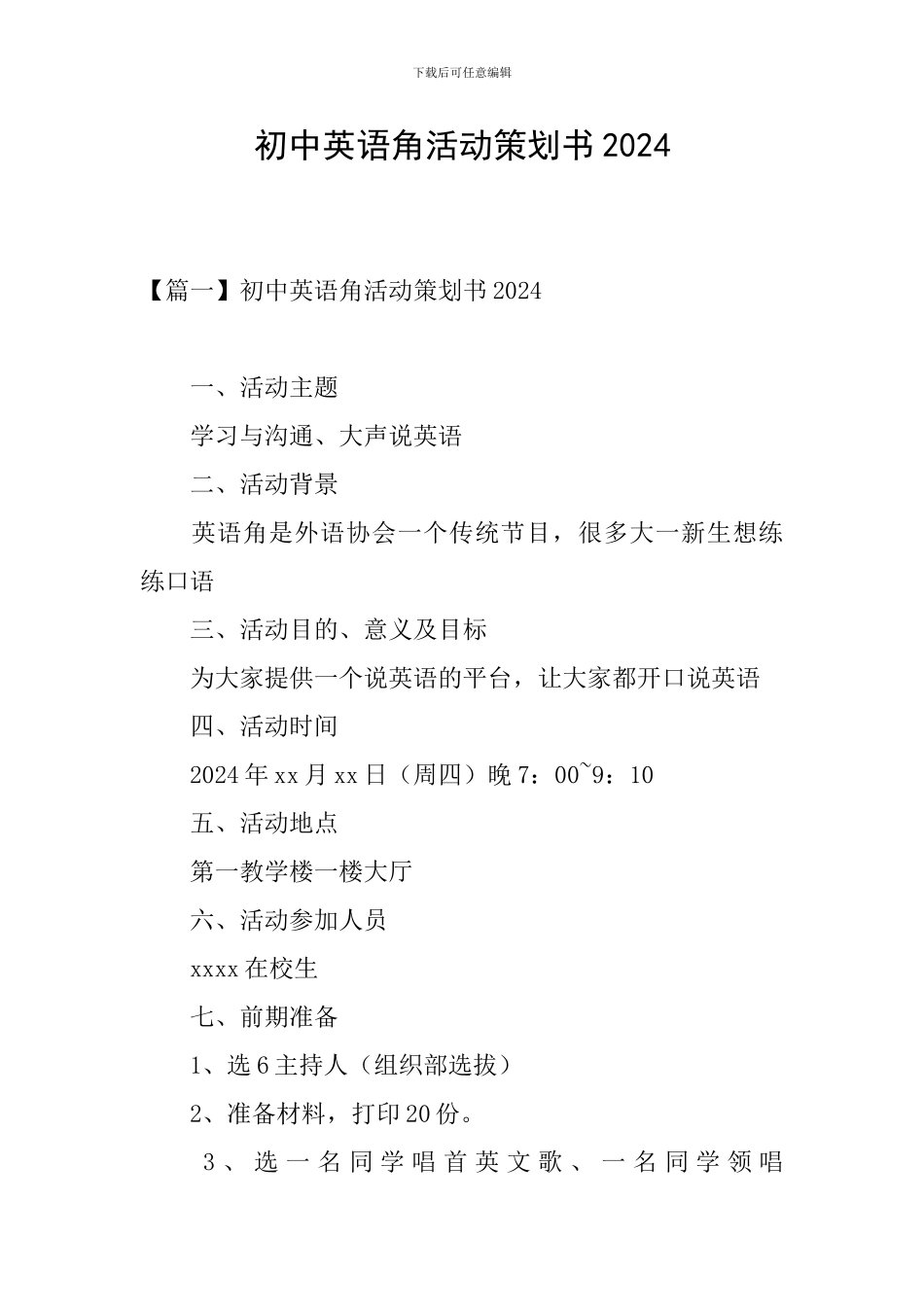 下载后可任意编辑

初中英语角活动策划书2024

【篇一】初中英语角活动策划书2024

一、活动主题

学习与沟通、大声说英语

二、活动背景

英语角是外语协会一个传统节目，很多大一新生想练练口语

三、活动目的、意义及目标

为大家提供一个说英语的平台，让大家都开口说英语

四、活动时间

2024年xx月xx日（周四）晚7：00~9：10

五、活动地点

第一教学楼一楼大厅

六、活动参加人员

xxxx在校生

七、前期准备

1、选6主持人（组织部选拔）

2、准备材料，打印20份。

3、选一名同学唱首英文歌、一名同学领唱